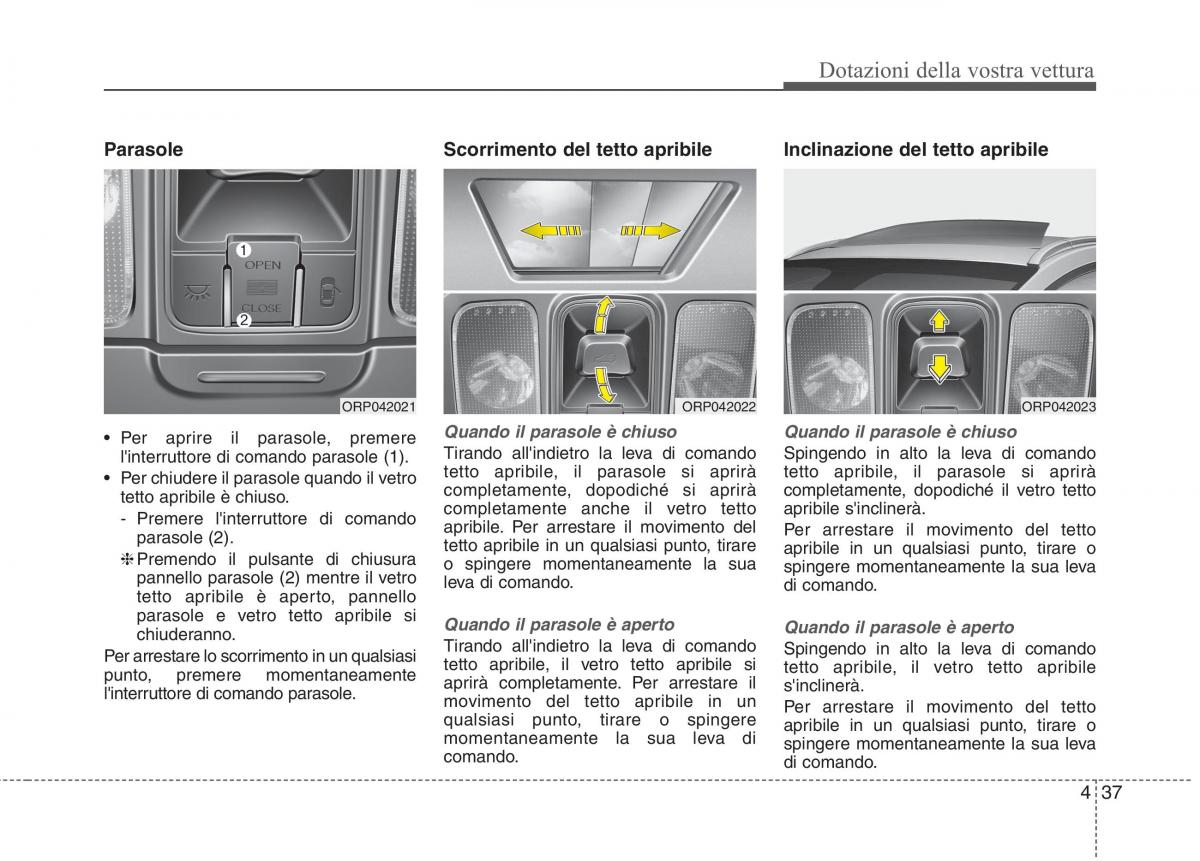 Dotazioni della vostra vettura

Parasole

1
OPEN
CLOSE
2
ORP042021

• Per aprire il parasole, premere l'interruttore di comando parasole (1).
• Per chiudere il parasole quando il vetro tetto apribile è chiuso.
- Premere l'interruttore di comando parasole (2).
❈ Premendo il pulsante di chiusura pannello parasole (2) mentre il vetro tetto apribile è aperto, pannello parasole e vetro tetto apribile si chiuderanno.

Per arrestare lo scorrimento in un qualsiasi punto, premere momentaneamente l'interruttore di comando parasole.

Scorrimento del tetto apribile

ORP042022

Quando il parasole è chiuso
Tirando all'indietro la leva di comando tetto apribile, il parasole si aprirà completamente, dopodiché si aprirà completamente anche il vetro tetto apribile. Per arrestare il movimento del tetto apribile in un qualsiasi punto, tirare o spingere momentaneamente la sua leva di comando.

Quando il parasole è aperto
Tirando all'indietro la leva di comando tetto apribile, il vetro tetto apribile si aprirà completamente. Per arrestare il movimento del tetto apribile in un qualsiasi punto, tirare o spingere momentaneamente la sua leva di comando.

Inclinazione del tetto apribile

ORP042023

Quando il parasole è chiuso
Spingendo in alto la leva di comando tetto apribile, il parasole si aprirà completamente, dopodiché il vetro tetto apribile s'inclinerà.

Per arrestare il movimento del tetto apribile in un qualsiasi punto, tirare o spingere momentaneamente la sua leva di comando.

Quando il parasole è aperto
Spingendo in alto la leva di comando tetto apribile, il vetro tetto apribile s'inclinerà.

Per arrestare il movimento del tetto apribile in un qualsiasi punto, tirare o spingere momentaneamente la sua leva di comando.

4 37